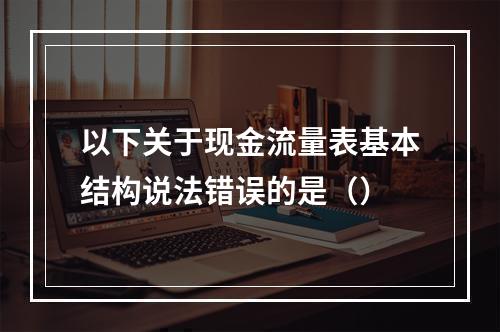 以下关于现金流量表基本结构说法错误的是（）